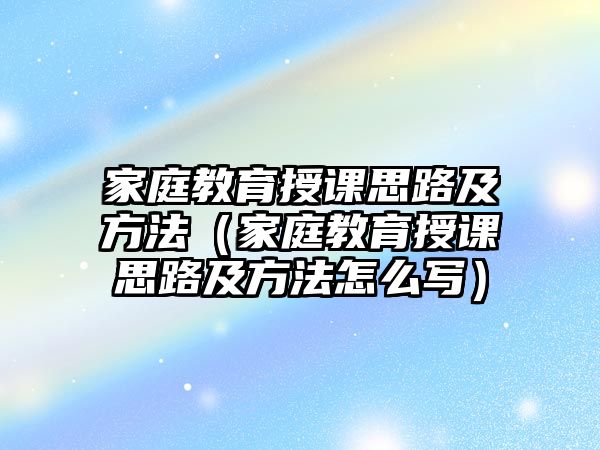 家庭教育授课思路及方法（家庭教育授课思路及方法怎么写）